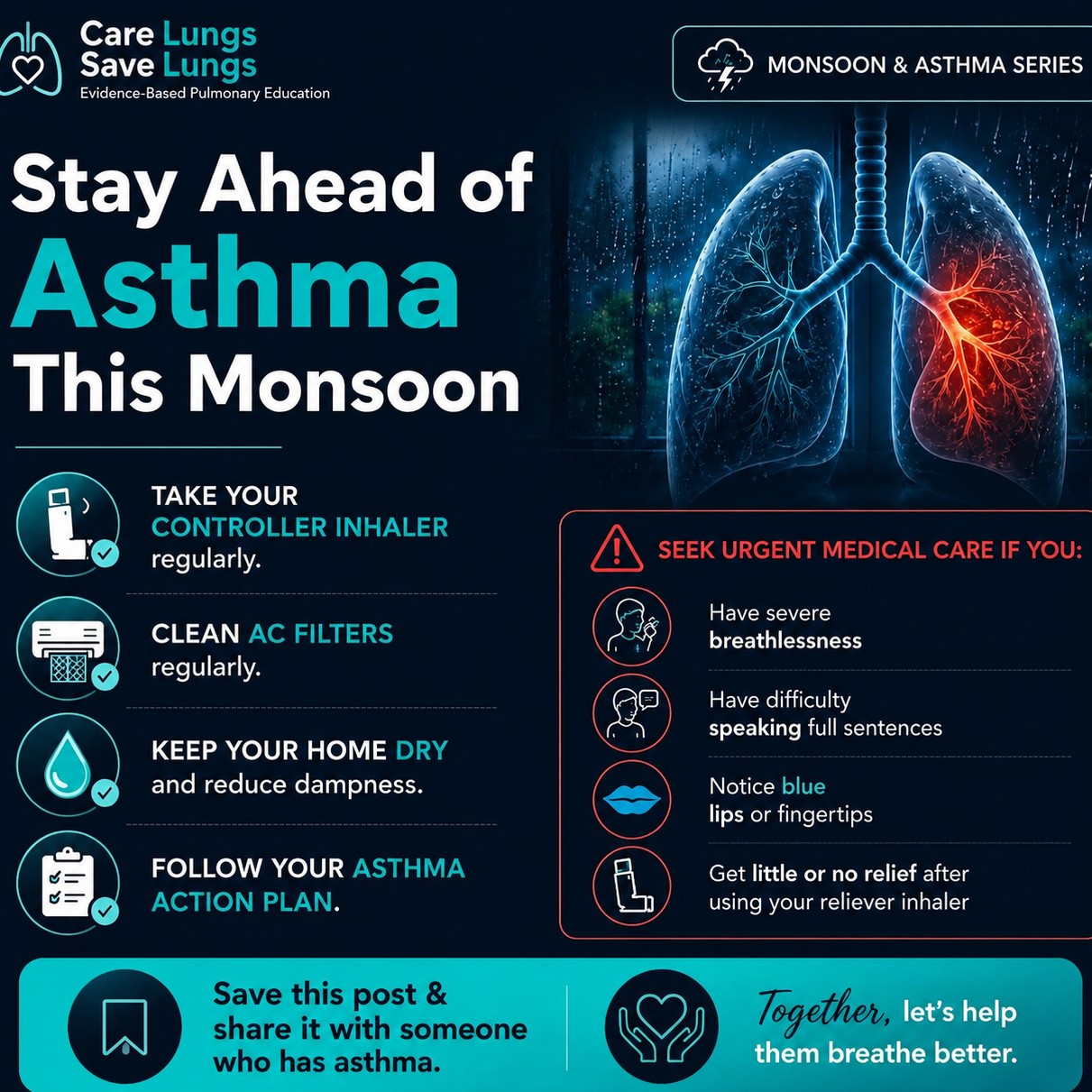 Care Lungs
Save Lungs
Evidence-Based Pulmonary Education

MONSOON & ASTHMA SERIES

Stay Ahead of
Asthma
This Monsoon

TAKE YOUR CONTROLLER INHALER regularly.

CLEAN AC FILTERS regularly.

KEEP YOUR HOME DRY and reduce dampness.

FOLLOW YOUR ASTHMA ACTION PLAN.

SEEK URGENT MEDICAL CARE IF YOU:

Have severe breathlessness

Have difficulty speaking full sentences

Notice blue lips or fingertips

Get little or no relief after using your reliever inhaler

Save this post & share it with someone who has asthma.

Together, let's help them breathe better.